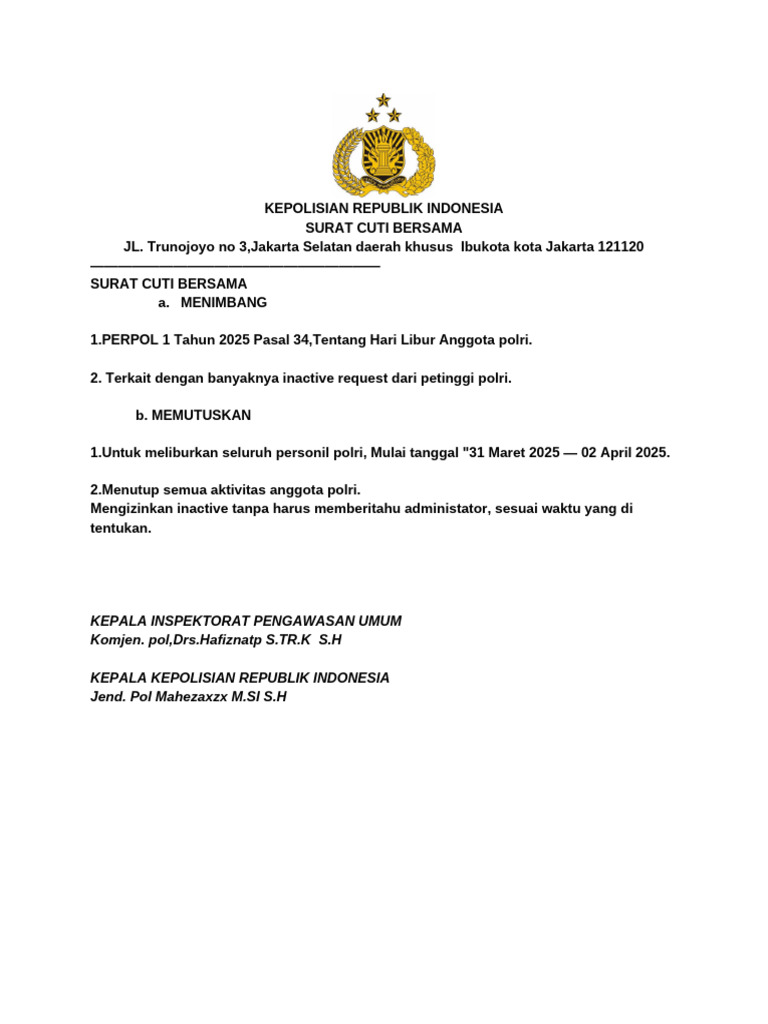 KEPOLISIAN REPUBLIK INDONESIA
SURAT CUTI BERSAMA
JL. Trunojoyo no 3,Jakarta Selatan daerah khusus Ibukota kota Jakarta 121120

SURAT CUTI BERSAMA
a. MENIMBANG

1.PERPOL 1 Tahun 2025 Pasal 34,Tentang Hari Libur Anggota polri.

2. Terkait dengan banyaknya inactive request dari petinggi polri.

b. MEMUTUSKAN

1.Untuk meliburkan seluruh personil polri, Mulai tanggal "31 Maret 2025 — 02 April 2025.

2.Menutup semua aktivitas anggota polri.
Mengizinkan inactive tanpa harus memberitahu administator, sesuai waktu yang di tentukan.

KEPALA INSPEKTORAT PENGAWASAN UMUM
Komjen. pol,Drs.Hafiznatp S.TR.K S.H

KEPALA KEPOLISIAN REPUBLIK INDONESIA
Jend. Pol Mahezaxzx M.SI S.H